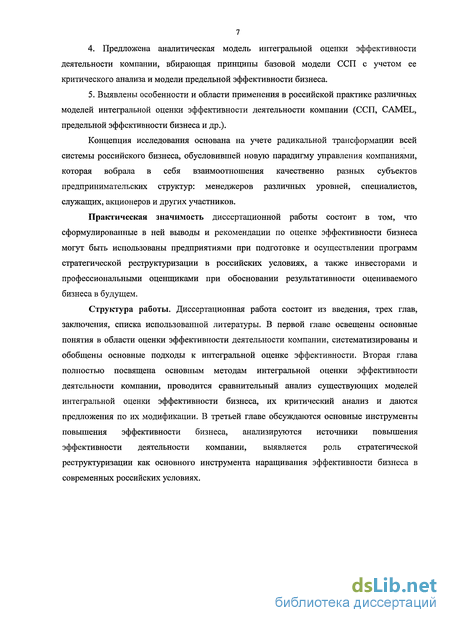 7

4. Предложена аналитическая модель интегральной оценки эффективности деятельности компании, вбирающая принципы базовой модели ССП с учетом ее критического анализа и модели предельной эффективности бизнеса.

5. Выявлены особенности и области применения в российской практике различных моделей интегральной оценки эффективности деятельности компании (ССП, CAMEL, предельной эффективности бизнеса и др.).

Концепция исследования основана на учете радикальной трансформации всей системы российского бизнеса, обусловившей новую парадигму управления компаниями, которая вобрала в себя взаимоотношения качественно разных субъектов предпринимательских структур: менеджеров различных уровней, специалистов, служащих, акционеров и других участников.

Практическая значимость диссертационной работы состоит в том, что сформулированные в ней выводы и рекомендации по оценке эффективности бизнеса могут быть использованы предприятиями при подготовке и осуществлении программ стратегической реструктуризации в российских условиях, а также инвесторами и профессиональными оценщиками при обосновании результативности оцениваемого бизнеса в будущем.

Структура работы. Диссертационная работа состоит из введения, трех глав, заключения, списка использованной литературы. В первой главе освещены основные понятия в области оценки эффективности деятельности компании, систематизированы и обобщены основные подходы к интегральной оценке эффективности. Вторая глава полностью посвящена основным методам интегральной оценки эффективности деятельности компании, проводится сравнительный анализ существующих моделей интегральной оценки эффективности бизнеса, их критический анализ и даются предложения по их модификации. В третьей главе обсуждаются основные инструменты повышения эффективности бизнеса, анализируются источники повышения эффективности деятельности компании, выявляется роль стратегической реструктуризации как основного инструмента наращивания эффективности бизнеса в современных российских условиях.

dsLib.net
библиотека диссертаций